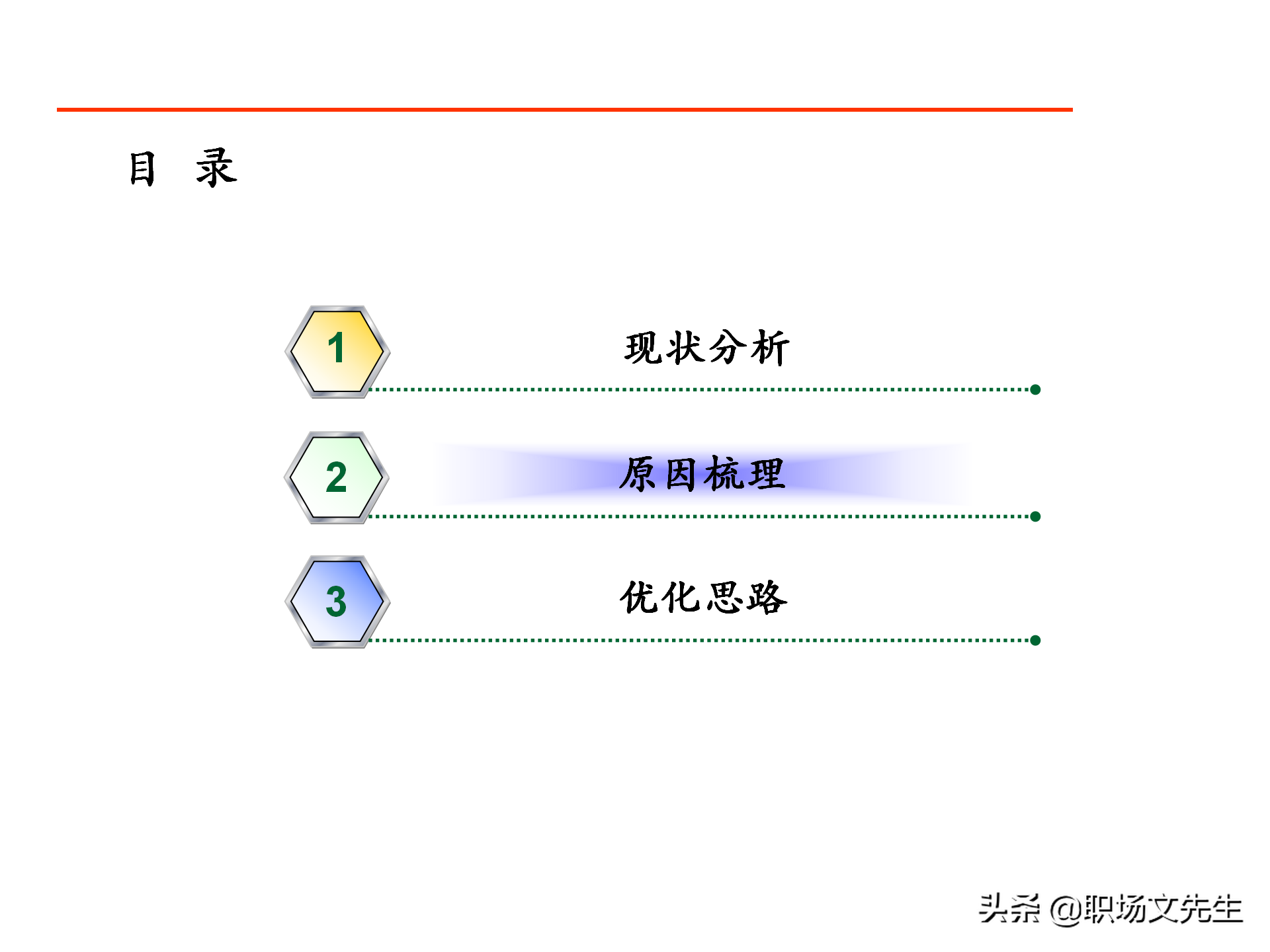 目 录

1

现状分析

2

原因梳理

3

优化思路

头条 @职场文先生